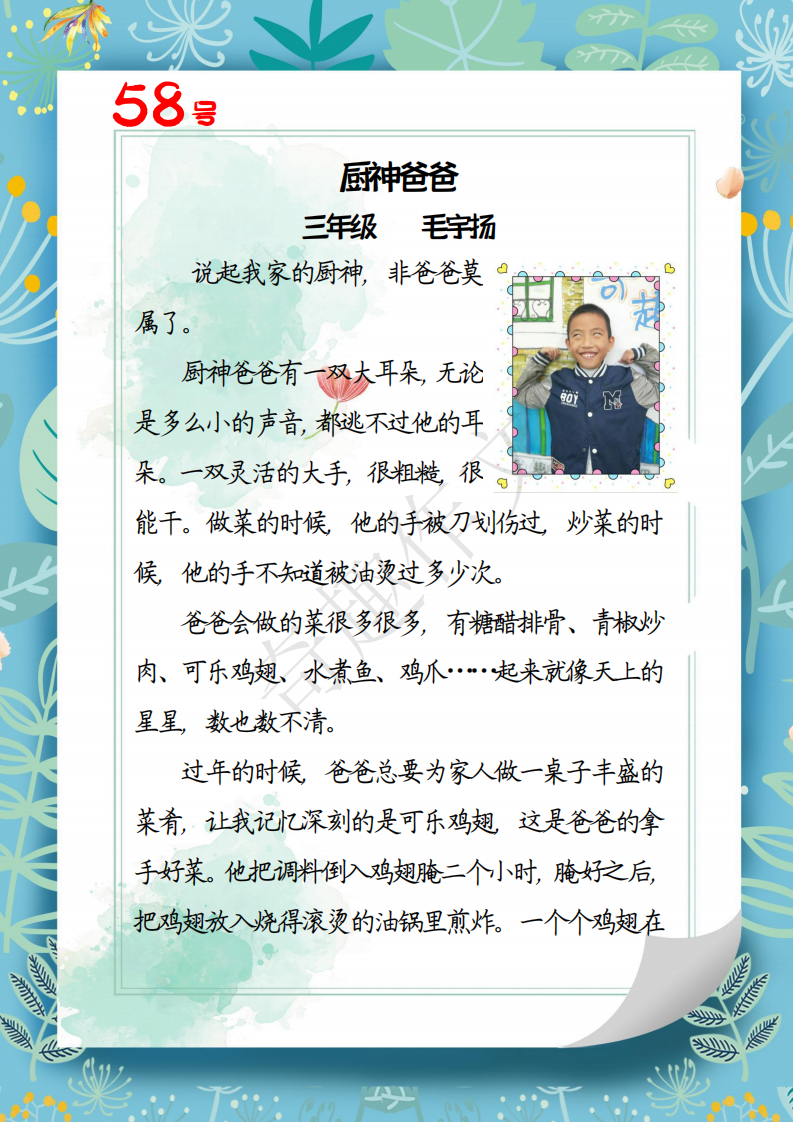 58号

厨神爸爸

三年级　毛宇扬

说起我家的厨神，非爸爸莫属了。

厨神爸爸有一双大耳朵，无论是多么小的声音，都逃不过他的耳朵。一双灵活的大手，很粗糙，很能干。做菜的时候，他的手被刀划伤过，炒菜的时候，他的手不知道被油烫过多少次。

爸爸会做的菜很多很多，有糖醋排骨、青椒炒肉、可乐鸡翅、水煮鱼、鸡爪……起来就像天上的星星，数也数不清。

过年的时候，爸爸总要为家人做一桌子丰盛的菜肴，让我记忆深刻的是可乐鸡翅，这是爸爸的拿手好菜。他把调料倒入鸡翅腌二个小时，腌好之后，把鸡翅放入烧得滚烫的油锅里煎炸。一个个鸡翅在